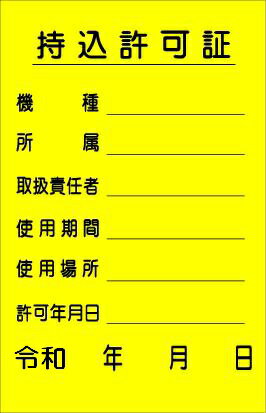 持込許可証

機　種

所　属

取扱責任者

使用期間

使用場所

許可年月日

令和　年　月　日